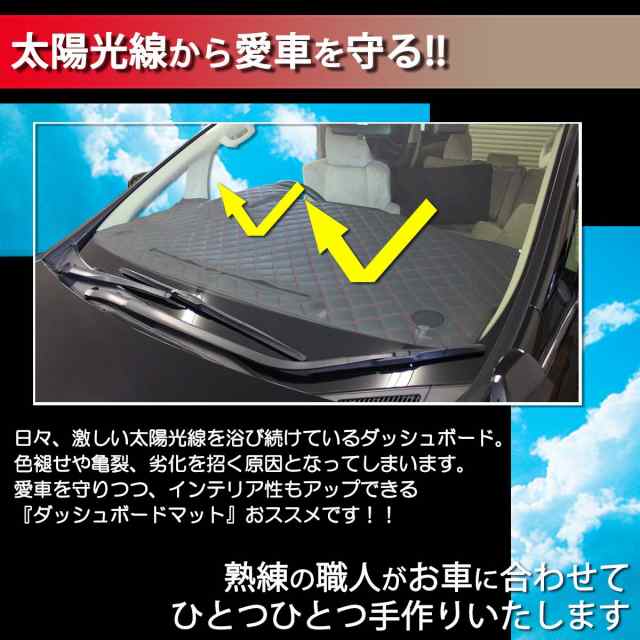 太陽光線から愛車を守る!!

日々、激しい太陽光線を浴び続けているダッシュボード。
色褪せや亀裂、劣化を招く原因となってしまいます。
愛車を守りつつ、インテリア性もアップできる
『ダッシュボードマット』おススメです！！

熟練の職人がお車に合わせて
ひとつひとつ手作りいたします